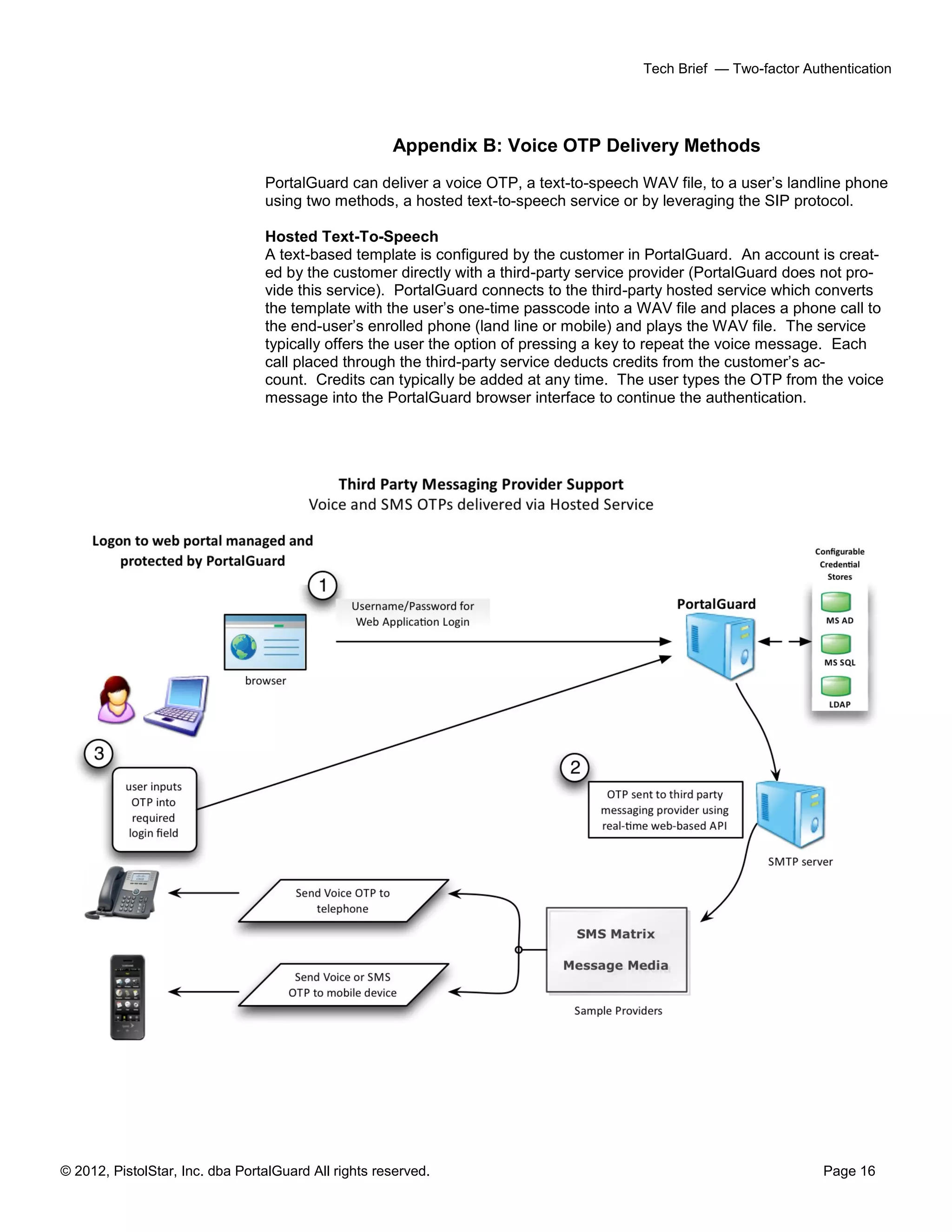 Tech Brief — Two-factor Authentication

Appendix B: Voice OTP Delivery Methods

PortalGuard can deliver a voice OTP, a text-to-speech WAV file, to a user's landline phone using two methods, a hosted text-to-speech service or by leveraging the SIP protocol.

Hosted Text-To-Speech
A text-based template is configured by the customer in PortalGuard. An account is created by the customer directly with a third-party service provider (PortalGuard does not provide this service). PortalGuard connects to the third-party hosted service which converts the template with the user's one-time passcode into a WAV file and places a phone call to the end-user's enrolled phone (land line or mobile) and plays the WAV file. The service typically offers the user the option of pressing a key to repeat the voice message. Each call placed through the third-party service deducts credits from the customer's account. Credits can typically be added at any time. The user types the OTP from the voice message into the PortalGuard browser interface to continue the authentication.

Third Party Messaging Provider Support
Voice and SMS OTPs delivered via Hosted Service

Logon to web portal managed and protected by PortalGuard

1

Username/Password for Web Application Login

browser

PortalGuard

Configurable Credential Stores

MS AD

MS SQL

LDAP

3

user inputs OTP into required login field

2

OTP sent to third party messaging provider using real-time web-based API

SMTP server

Send Voice OTP to telephone

Send Voice or SMS OTP to mobile device

SMS Matrix

Message Media

Sample Providers

© 2012, PistolStar, Inc. dba PortalGuard All rights reserved.

Page 16